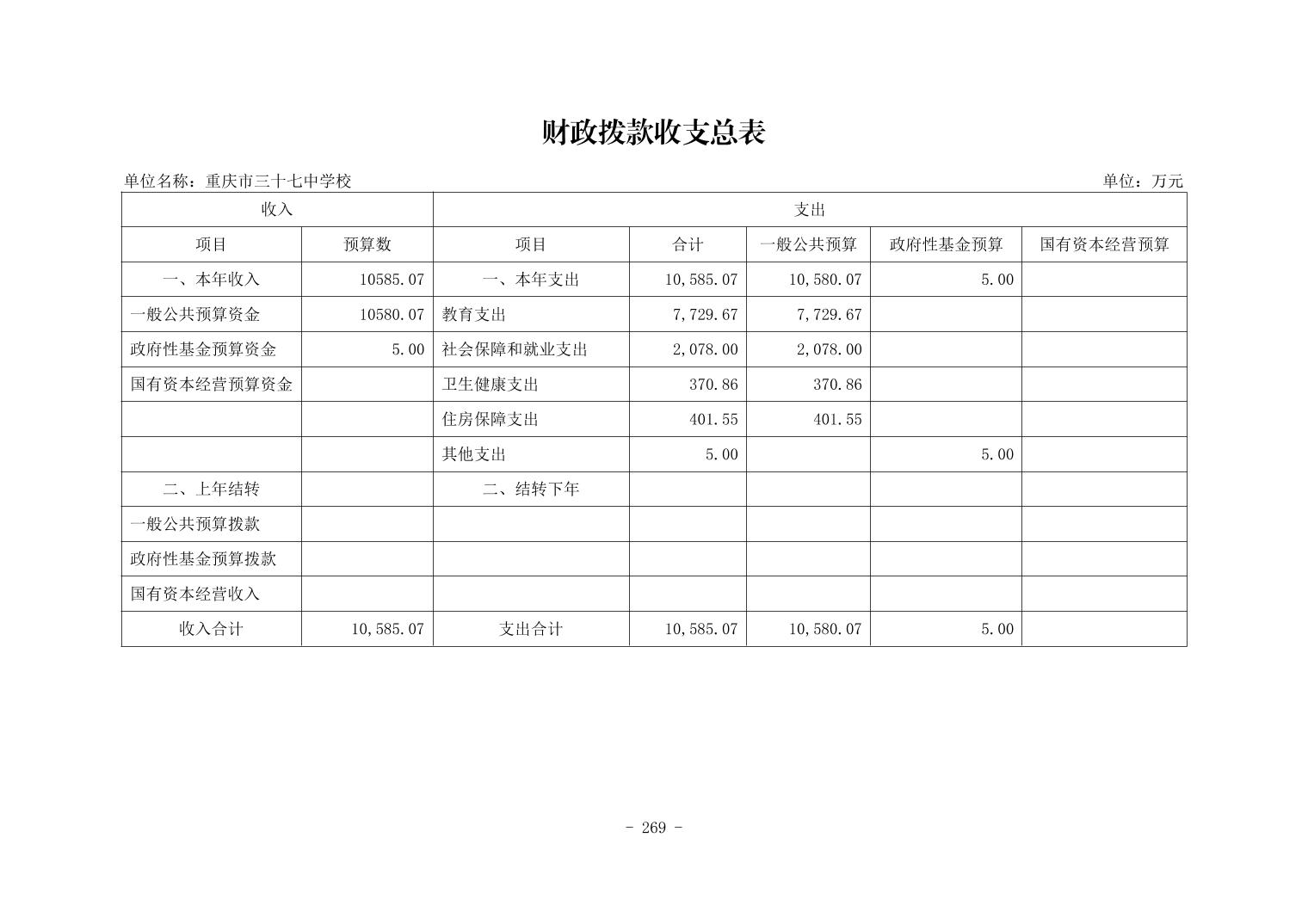 财政拨款收支总表

单位名称：重庆市三十七中学校

单位：万元

| 收入 | | 支出 | | | | |
|---|---|---|---|---|---|---|
| 项目 | 预算数 | 项目 | 合计 | 一般公共预算 | 政府性基金预算 | 国有资本经营预算 |
| 一、本年收入 | 10585.07 | 一、本年支出 | 10,585.07 | 10,580.07 | 5.00 | |
| 一般公共预算资金 | 10580.07 | 教育支出 | 7,729.67 | 7,729.67 | | |
| 政府性基金预算资金 | 5.00 | 社会保障和就业支出 | 2,078.00 | 2,078.00 | | |
| 国有资本经营预算资金 | | 卫生健康支出 | 370.86 | 370.86 | | |
| | | 住房保障支出 | 401.55 | 401.55 | | |
| | | 其他支出 | 5.00 | | 5.00 | |
| 二、上年结转 | | 二、结转下年 | | | | |
| 一般公共预算拨款 | | | | | | |
| 政府性基金预算拨款 | | | | | | |
| 国有资本经营收入 | | | | | | |
| 收入合计 | 10,585.07 | 支出合计 | 10,585.07 | 10,580.07 | 5.00 | |

- 269 -